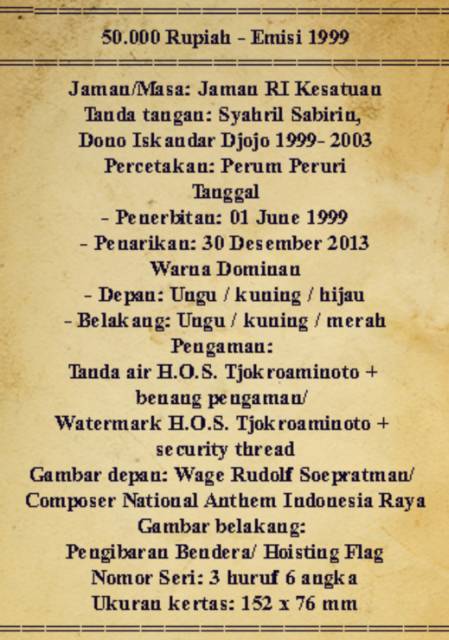 50.000 Rupiah - Emisi 1999

Jaman/Masa: Jaman RI Kesatuan
Tanda tangan: Syahril Sabirin,
Dono Iskandar Djojo 1999- 2003
Percetakan: Perum Peruri
Tanggal
- Penerbitan: 01 June 1999
- Penarikan: 30 Desember 2013
Warna Dominan
- Depan: Ungu / kuning / hijau
- Belakang: Ungu / kuning / merah
Pengaman:
Tanda air H.O.S. Tjokroaminoto +
benang pengaman/
Watermark H.O.S. Tjokroaminoto +
security thread
Gambar depan: Wage Rudolf Soepratman/
Composer National Anthem Indonesia Raya
Gambar belakang:
Pengibaran Bendera/ Hoisting Flag
Nomor Seri: 3 huruf 6 angka
Ukuran kertas: 152 x 76 mm